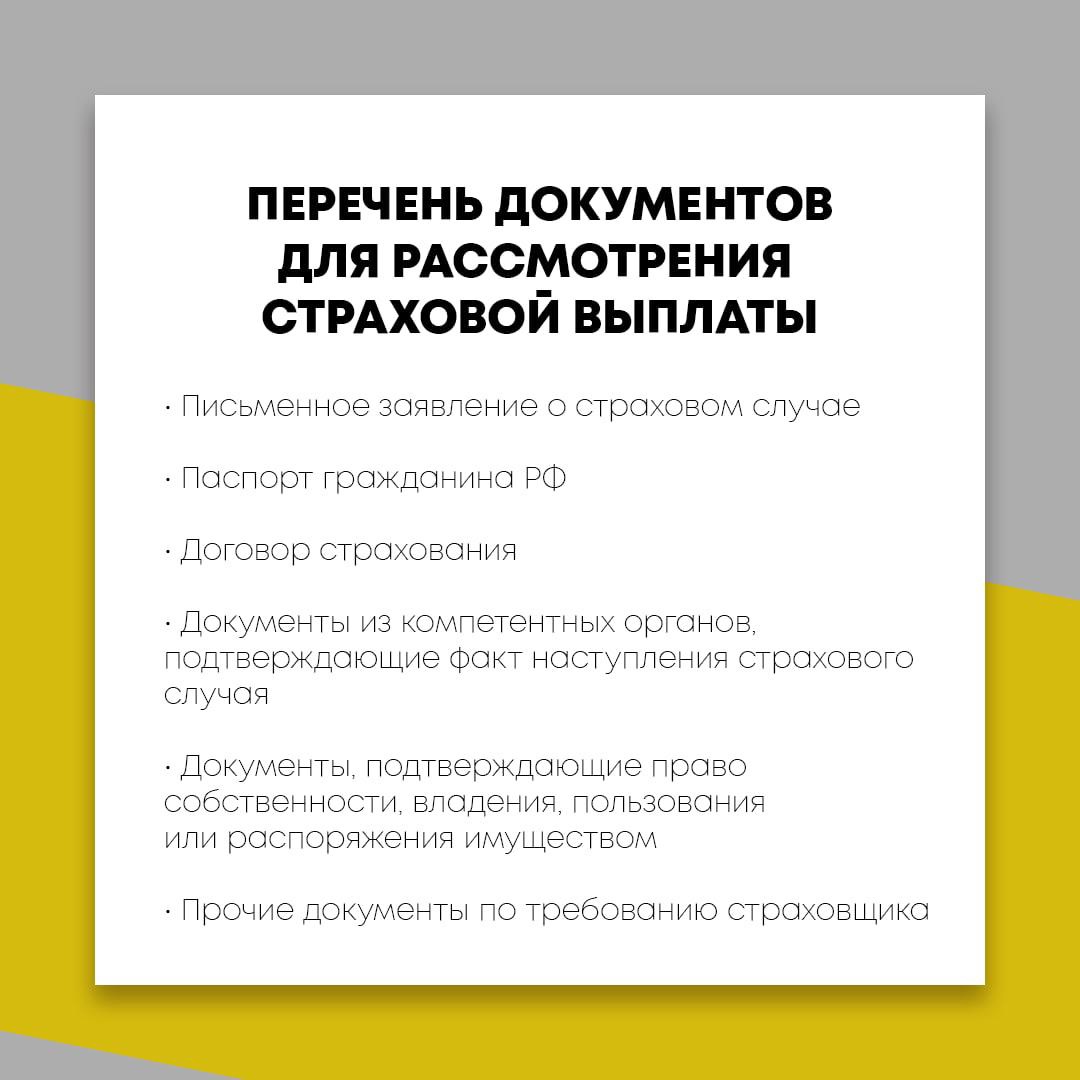 ПЕРЕЧЕНЬ ДОКУМЕНТОВ ДЛЯ РАССМОТРЕНИЯ СТРАХОВОЙ ВЫПЛАТЫ

· Письменное заявление о страховом случае

· Паспорт гражданина РФ

· Договор страхования

· Документы из компетентных органов, подтверждающие факт наступления страхового случая

· Документы, подтверждающие право собственности, владения, пользования или распоряжения имуществом

· Прочие документы по требованию страховщика